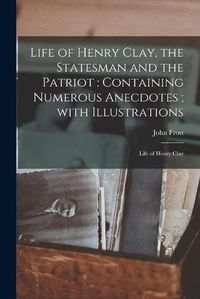 Life of Henry Clay, the Statesman and the Patriot : Containing Numerous Anecdotes : with Illustrations

John Frost

Life of Henry Clay